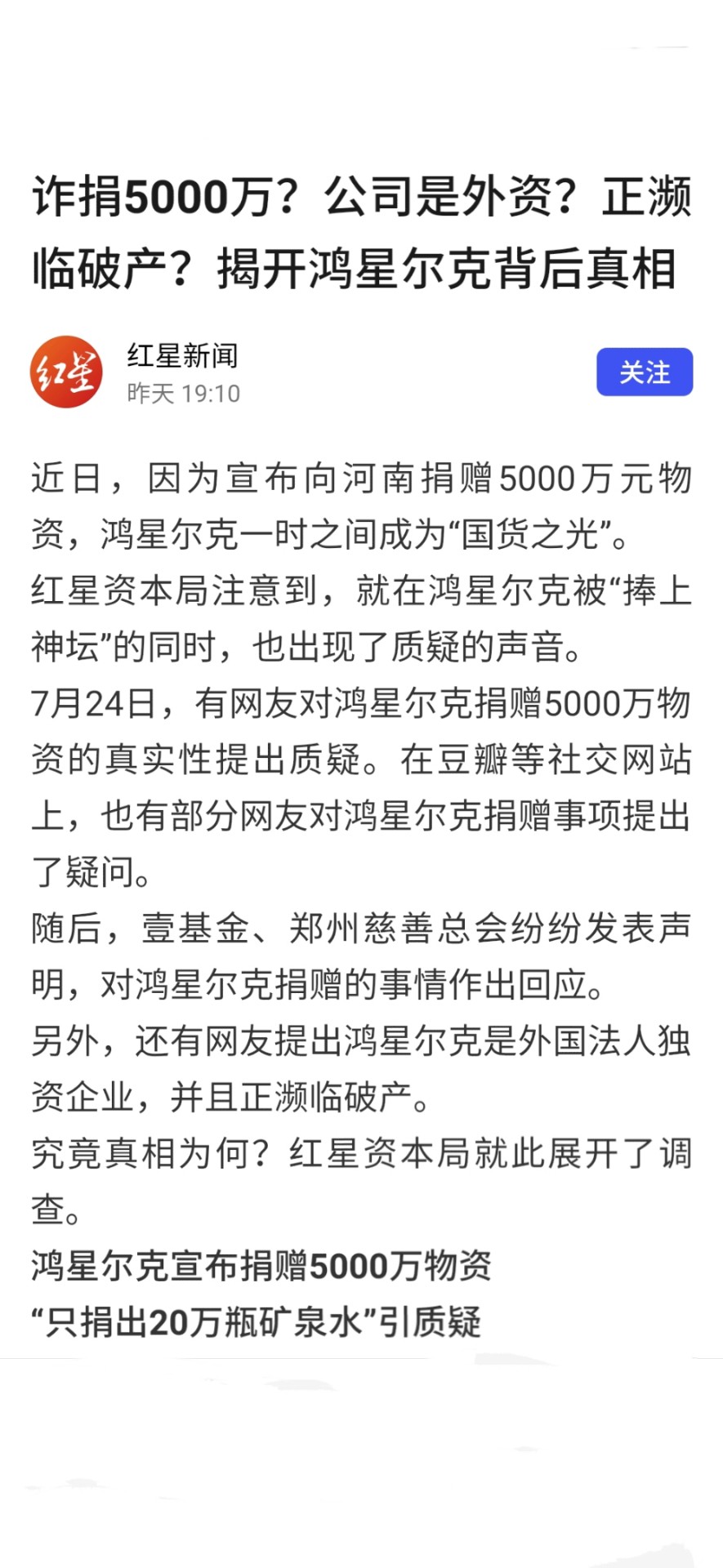 诈捐5000万？公司是外资？正濒临破产？揭开鸿星尔克背后真相

红星
红星新闻
昨天 19:10
关注

近日，因为宣布向河南捐赠5000万元物资，鸿星尔克一时之间成为“国货之光”。

红星资本局注意到，就在鸿星尔克被“捧上神坛”的同时，也出现了质疑的声音。

7月24日，有网友对鸿星尔克捐赠5000万物资的真实性提出质疑。在豆瓣等社交网站上，也有部分网友对鸿星尔克捐赠事项提出了疑问。

随后，壹基金、郑州慈善总会纷纷发表声明，对鸿星尔克捐赠的事情作出回应。

另外，还有网友提出鸿星尔克是外国法人独资企业，并且正濒临破产。

究竟真相为何？红星资本局就此展开了调查。

鸿星尔克宣布捐赠5000万物资
“只捐出20万瓶矿泉水”引质疑